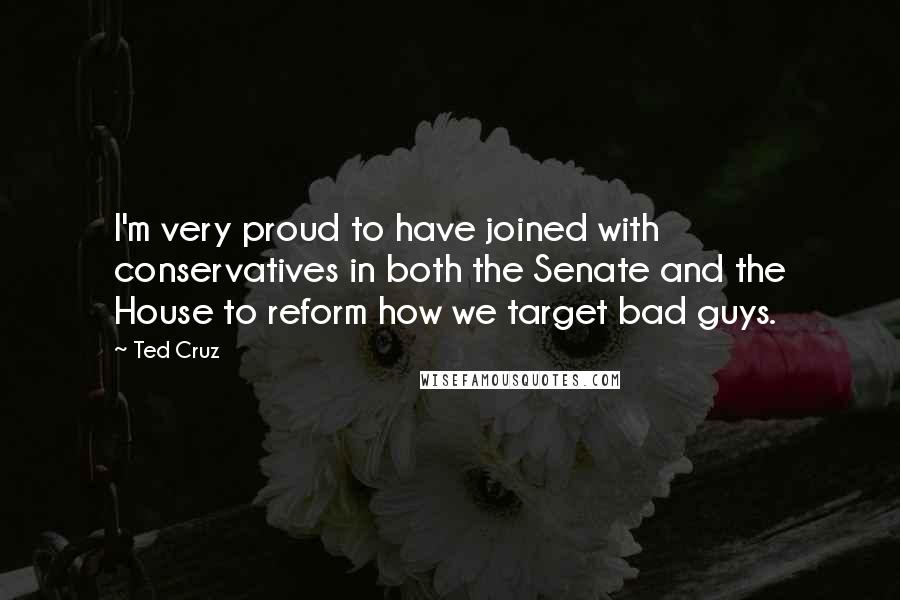 I'm very proud to have joined with conservatives in both the Senate and the House to reform how we target bad guys.

~ Ted Cruz

WISEFAMOUSQUOTES.COM